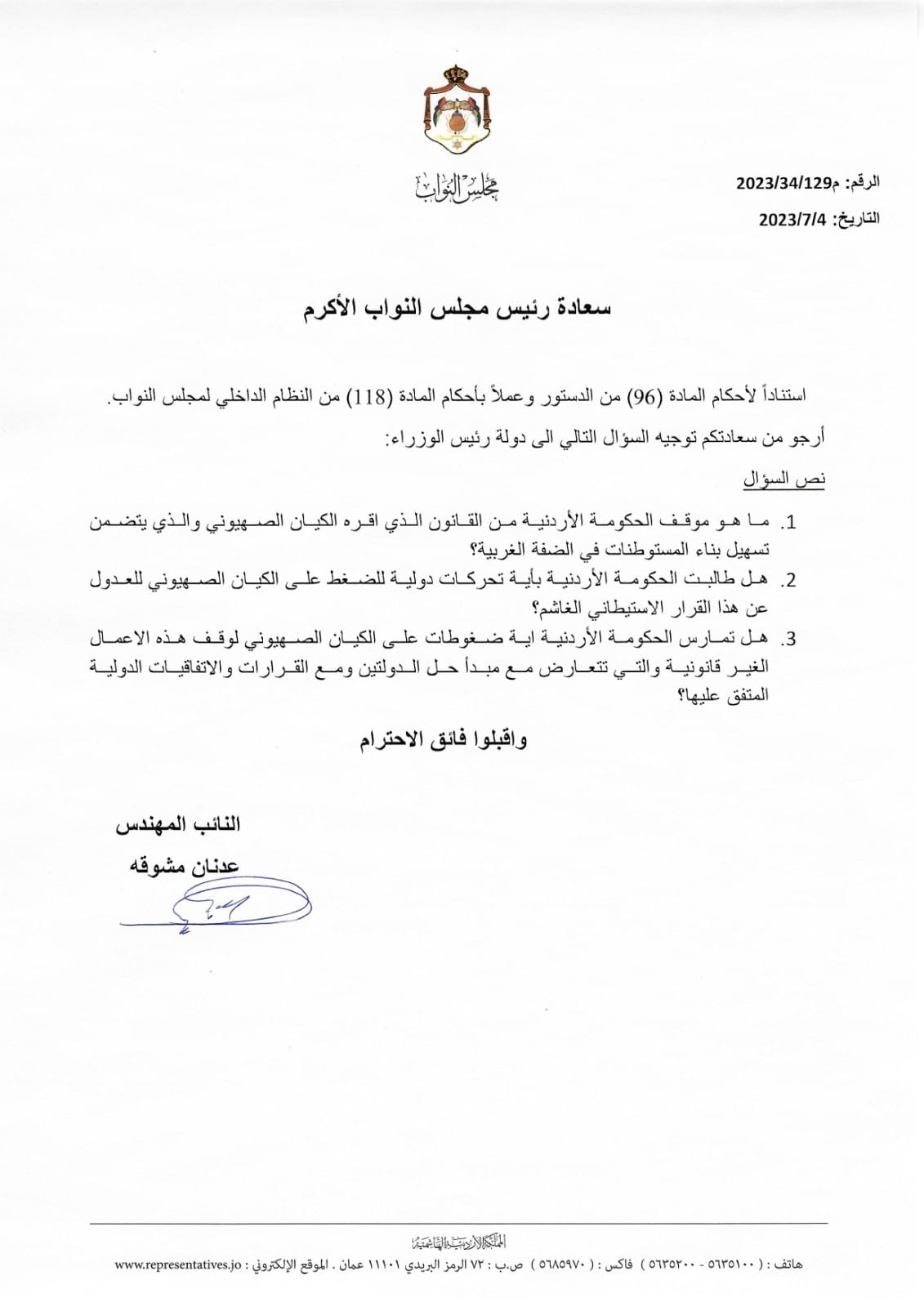 مجلس النواب

الرقم: م2023/34/129
التاريخ: 2023/7/4

سعادة رئيس مجلس النواب الأكرم

استناداً لأحكام المادة (96) من الدستور وعملاً بأحكام المادة (118) من النظام الداخلي لمجلس النواب.

أرجو من سعادتكم توجيه السؤال التالي الى دولة رئيس الوزراء:

نص السؤال

1. ما هو موقف الحكومة الأردنية من القانون الذي اقره الكيان الصهيوني والذي يتضمن تسهيل بناء المستوطنات في الضفة الغربية؟
2. هل طالبت الحكومة الأردنية بأية تحركات دولية للضغط على الكيان الصهيوني للعدول عن هذا القرار الاستيطاني الغاشم؟
3. هل تمارس الحكومة الأردنية اية ضغوطات على الكيان الصهيوني لوقف هذه الاعمال الغير قانونية والتي تتعارض مع مبدأ حل الدولتين ومع القرارات والاتفاقيات الدولية المتفق عليها؟

واقبلوا فائق الاحترام

النائب المهندس
عدنان مشوقه

المملكة الأردنية الهاشمية
هاتف : ( ٥٦٣٥١٠٠ - ٥٦٣٥٢٠٠ ) فاكس : ( ٥٦٨٥٩٧٠ ) ص.ب : ٧٢ الرمز البريدي ١١١٠١ عمان . الموقع الإلكتروني : www.representatives.jo